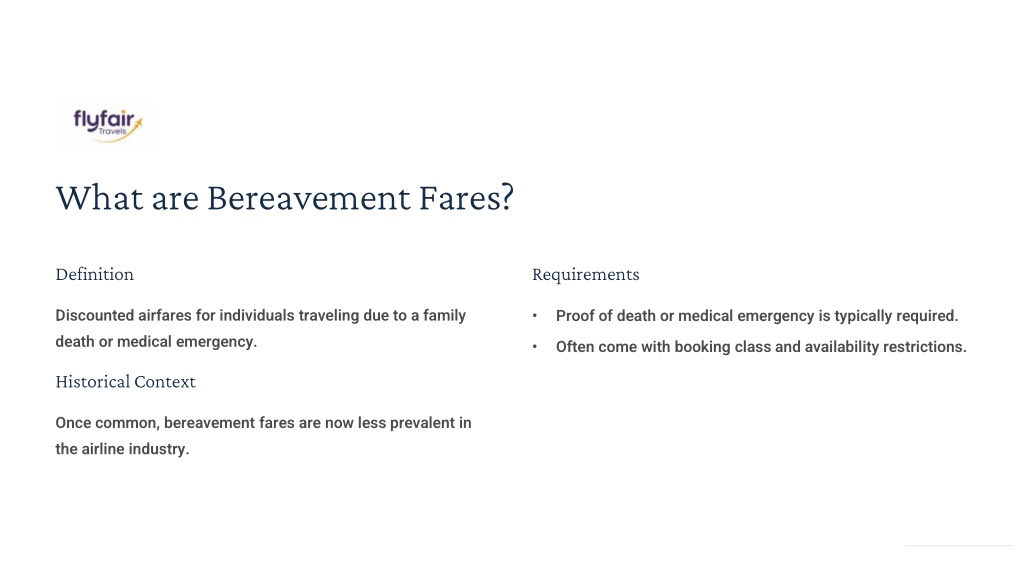 flyfair Travels

What are Bereavement Fares?

Definition

Discounted airfares for individuals traveling due to a family death or medical emergency.

Historical Context

Once common, bereavement fares are now less prevalent in the airline industry.

Requirements

• Proof of death or medical emergency is typically required.
• Often come with booking class and availability restrictions.